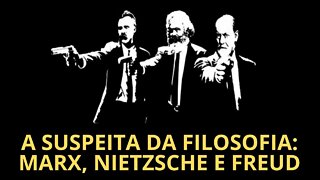 A SUSPEITA DA FILOSOFIA:
MARX, NIETZSCHE E FREUD